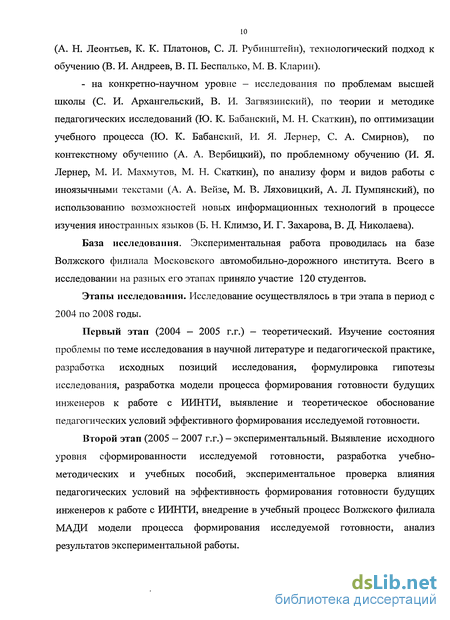 10

(А. Н. Леонтьев, К. К. Платонов, С. Л. Рубинштейн), технологический подход к обучению (В. И. Андреев, В. П. Беспалько, М. В. Кларин).

- на конкретно-научном уровне – исследования по проблемам высшей школы (С. И. Архангельский, В. И. Загвязинский), по теории и методике педагогических исследований (Ю. К. Бабанский, М. Н. Скаткин), по оптимизации учебного процесса (Ю. К. Бабанский, И. Я. Лернер, С. А. Смирнов), по контекстному обучению (А. А. Вербицкий), по проблемному обучению (И. Я. Лернер, М. И. Махмутов, М. Н. Скаткин), по анализу форм и видов работы с иноязычными текстами (А. А. Вейзе, М. В. Ляховицкий, А. Л. Пумпянский), по использованию возможностей новых информационных технологий в процессе изучения иностранных языков (Б. Н. Климзо, И. Г. Захарова, В. Д. Николаева).

База исследования. Экспериментальная работа проводилась на базе Волжского филиала Московского автомобильно-дорожного института. Всего в исследовании на разных его этапах приняло участие 120 студентов.

Этапы исследования. Исследование осуществлялось в три этапа в период с 2004 по 2008 годы.

Первый этап (2004 – 2005 г.г.) – теоретический. Изучение состояния проблемы по теме исследования в научной литературе и педагогической практике, разработка исходных позиций исследования, формулировка гипотезы исследования, разработка модели процесса формирования готовности будущих инженеров к работе с ИИНТИ, выявление и теоретическое обоснование педагогических условий эффективного формирования исследуемой готовности.

Второй этап (2005 – 2007 г.г.) – экспериментальный. Выявление исходного уровня сформированности исследуемой готовности, разработка учебно-методических и учебных пособий, экспериментальное проверка влияния педагогических условий на эффективность формирования готовности будущих инженеров к работе с ИИНТИ, внедрение в учебный процесс Волжского филиала МАДИ модели процесса формирования исследуемой готовности, анализ результатов экспериментальной работы.

dsLib.net
библиотека диссертаций